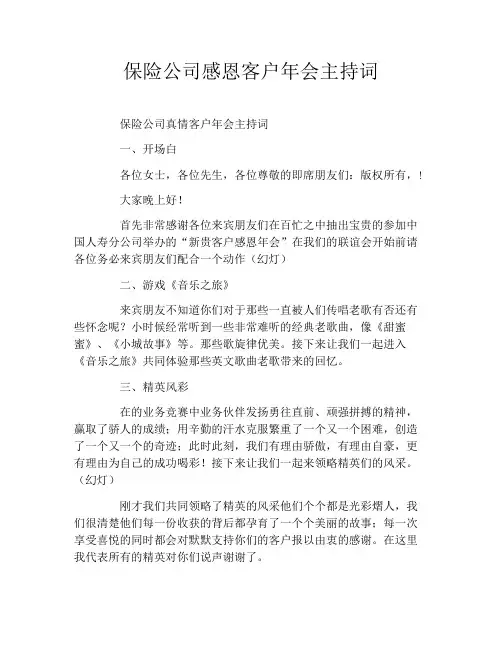 保险公司感恩客户年会主持词

保险公司真情客户年会主持词

一、开场白

各位女士，各位先生，各位尊敬的即席朋友们：版权所有，！

大家晚上好！

首先非常感谢各位来宾朋友们在百忙之中抽出宝贵的参加中国人寿分公司举办的“新贵客户感恩年会”在我们的联谊会开始前请各位务必来宾朋友们配合一个动作（幻灯）

二、游戏《音乐之旅》

来宾朋友不知道你们对于那些一直被人们传唱老歌有否还有些怀念呢？小时候经常听到一些非常难听的经典老歌曲，像《甜蜜蜜》、《小城故事》等。那些歌旋律优美。接下来让我们一起进入《音乐之旅》共同体验那些英文歌曲老歌带来的回忆。

三、精英风彩

在的业务竞赛中业务伙伴发扬勇往直前、顽强拼搏的精神，赢取了骄人的成绩；用辛勤的汗水克服繁重了一个又一个困难，创造了一个又一个的奇迹；此时此刻，我们有理由骄傲，有理由自豪，更有理由为自己的成功喝彩！接下来让我们一起来领略精英们的风采。（幻灯）

刚才我们共同领略了精英的风采他们个个都是光彩熠人，我们很清楚他们每一份收获的背后都孕育了一个个美丽的故事；每一次享受喜悦的同时都会对默默支持你们的客户报以由衷的感谢。在这里我代表所有的精英对你们说声谢谢了。